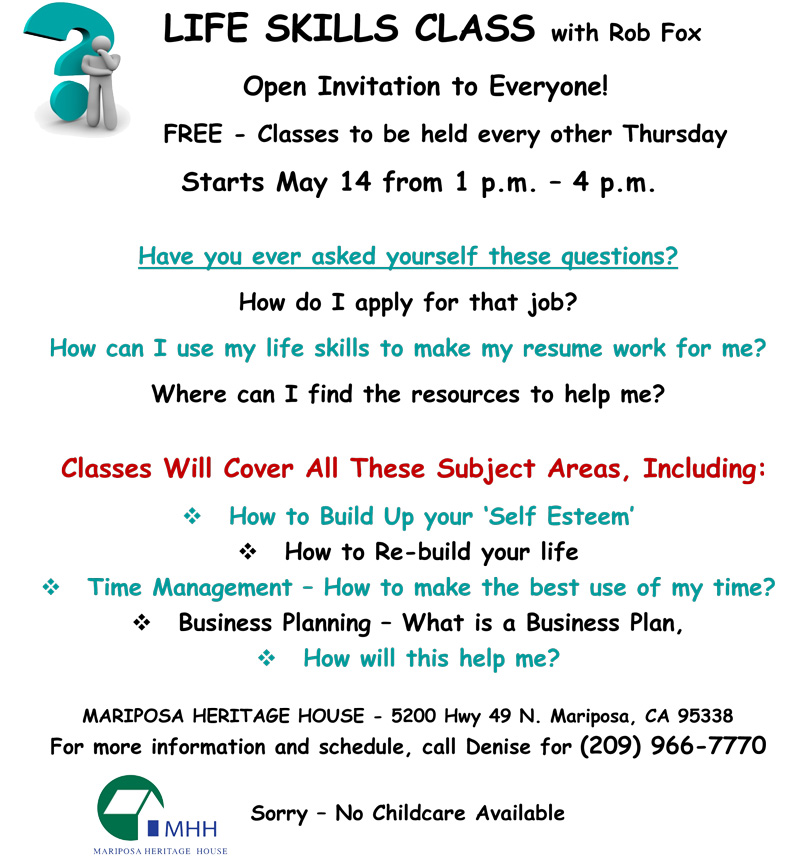 LIFE SKILLS CLASS with Rob Fox

Open Invitation to Everyone!

FREE - Classes to be held every other Thursday

Starts May 14 from 1 p.m. – 4 p.m.

Have you ever asked yourself these questions?

How do I apply for that job?

How can I use my life skills to make my resume work for me?

Where can I find the resources to help me?

Classes Will Cover All These Subject Areas, Including:

❖ How to Build Up your 'Self Esteem'

❖ How to Re-build your life

❖ Time Management – How to make the best use of my time?

❖ Business Planning – What is a Business Plan,

❖ How will this help me?

MARIPOSA HERITAGE HOUSE - 5200 Hwy 49 N. Mariposa, CA 95338

For more information and schedule, call Denise for (209) 966-7770

MHH
MARIPOSA HERITAGE HOUSE

Sorry – No Childcare Available